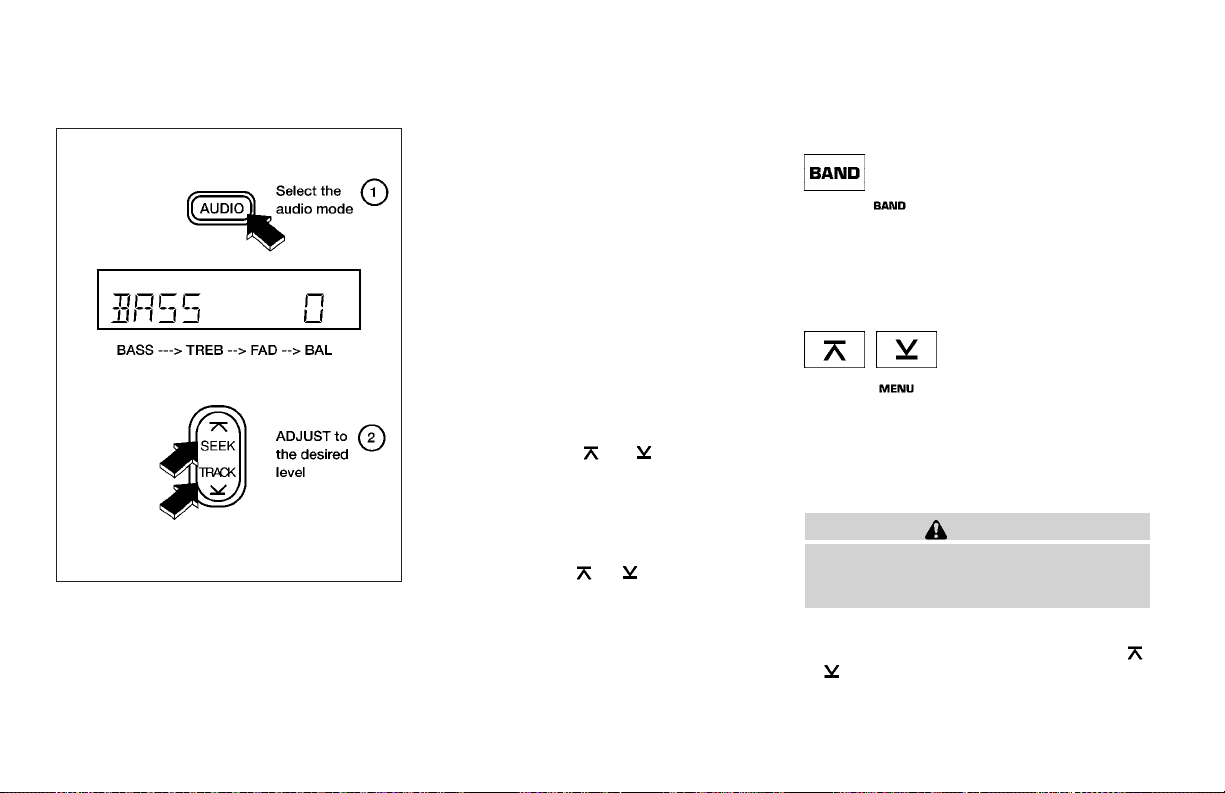 AUDIO

Select the audio mode

1

BASS 0

BASS ---> TREB --> FAD --> BAL

SEEK

TRACK

ADJUST to the desired level

2

BAND

BAND

MENU